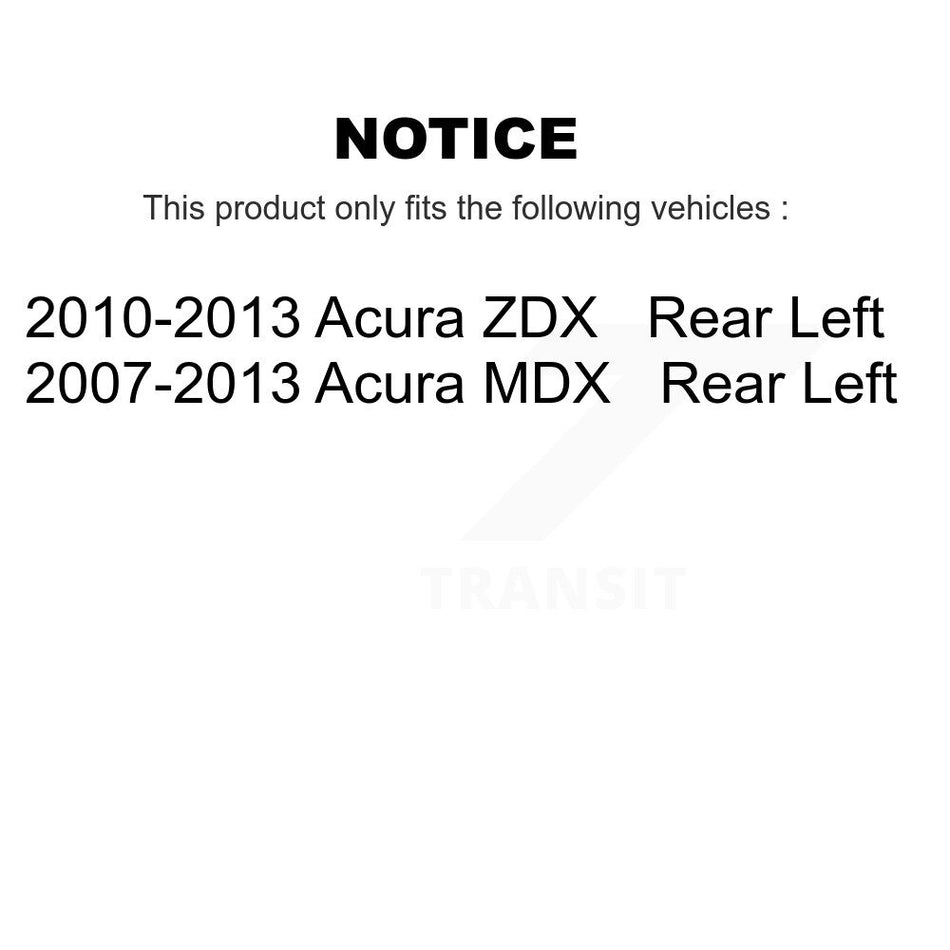 NOTICE

This product only fits the following vehicles :

2010-2013 Acura ZDX Rear Left
2007-2013 Acura MDX Rear Left

TRANSIT